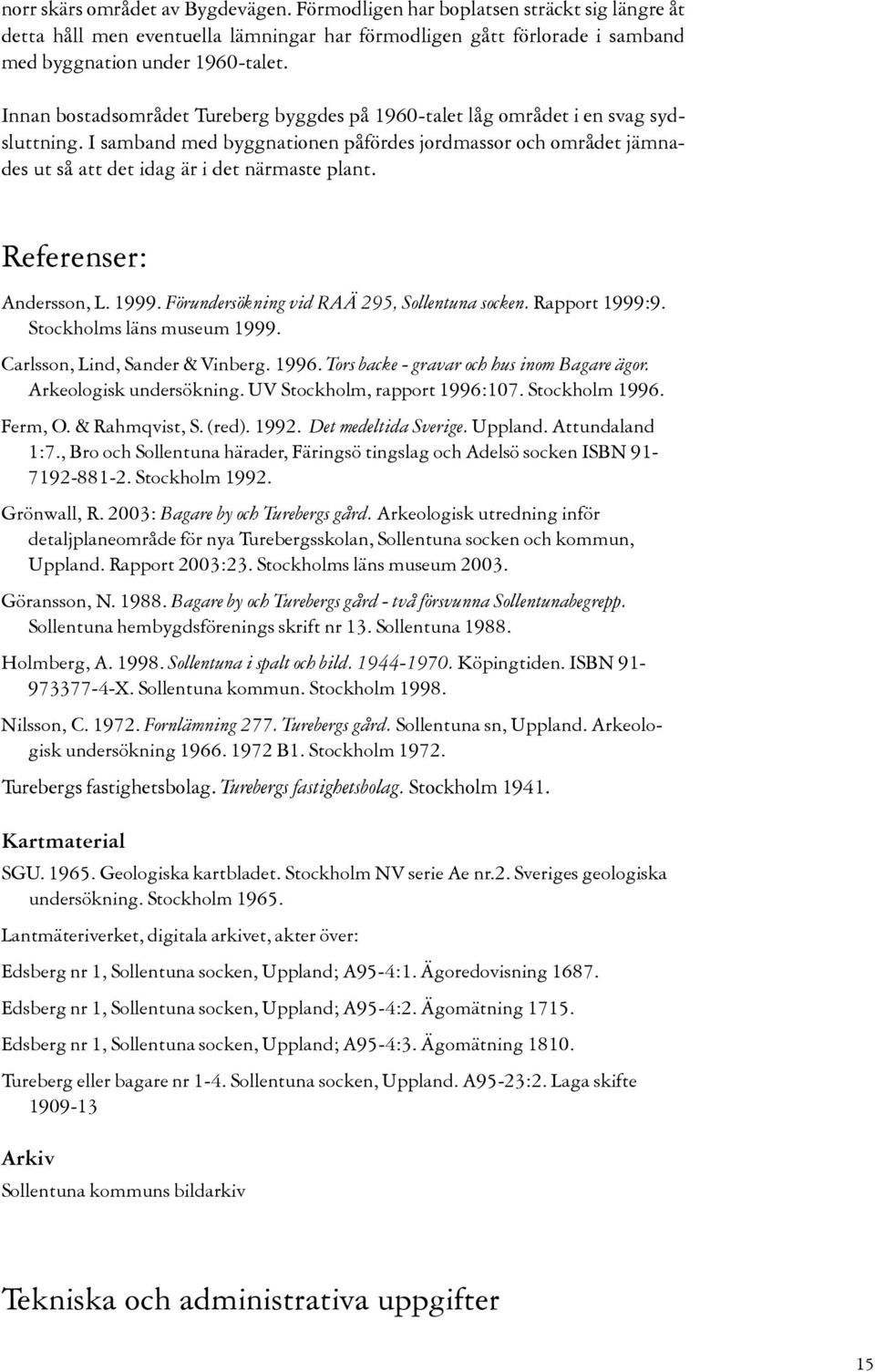 norr skärs området av Bygdevägen. Förmodligen har boplatsen sträckt sig längre åt detta håll men eventuella lämningar har förmodligen gått förlorade i samband med byggnation under 1960-talet.

Innan bostadsområdet Tureberg byggdes på 1960-talet låg området i en svag sydsluttning. I samband med byggnationen påfördes jordmassor och området jämnades ut så att det idag är i det närmaste plant.

Referenser:

Andersson, L. 1999. Förundersökning vid RAÄ 295, Sollentuna socken. Rapport 1999:9. Stockholms läns museum 1999.

Carlsson, Lind, Sander & Vinberg. 1996. Tors backe - gravar och hus inom Bagare ägor. Arkeologisk undersökning. UV Stockholm, rapport 1996:107. Stockholm 1996.

Ferm, O. & Rahmqvist, S. (red). 1992. Det medeltida Sverige. Uppland. Attundaland 1:7., Bro och Sollentuna härader, Färingsö tingslag och Adelsö socken ISBN 91-7192-881-2. Stockholm 1992.

Grönwall, R. 2003: Bagare by och Turebergs gård. Arkeologisk utredning inför detaljplaneområde för nya Turebergsskolan, Sollentuna socken och kommun, Uppland. Rapport 2003:23. Stockholms läns museum 2003.

Göransson, N. 1988. Bagare by och Turebergs gård - två försvunna Sollentunabegrepp. Sollentuna hembygdsförenings skrift nr 13. Sollentuna 1988.

Holmberg, A. 1998. Sollentuna i spalt och bild. 1944-1970. Köpingtiden. ISBN 91-973377-4-X. Sollentuna kommun. Stockholm 1998.

Nilsson, C. 1972. Fornlämning 277. Turebergs gård. Sollentuna sn, Uppland. Arkeologisk undersökning 1966. 1972 B1. Stockholm 1972.

Turebergs fastighetsbolag. Turebergs fastighetsbolag. Stockholm 1941.

Kartmaterial

SGU. 1965. Geologiska kartbladet. Stockholm NV serie Ae nr.2. Sveriges geologiska undersökning. Stockholm 1965.

Lantmäteriverket, digitala arkivet, akter över:

Edsberg nr 1, Sollentuna socken, Uppland; A95-4:1. Ägoredovisning 1687.

Edsberg nr 1, Sollentuna socken, Uppland; A95-4:2. Ägomätning 1715.

Edsberg nr 1, Sollentuna socken, Uppland; A95-4:3. Ägomätning 1810.

Tureberg eller bagare nr 1-4. Sollentuna socken, Uppland. A95-23:2. Laga skifte 1909-13

Arkiv

Sollentuna kommuns bildarkiv

Tekniska och administrativa uppgifter

15